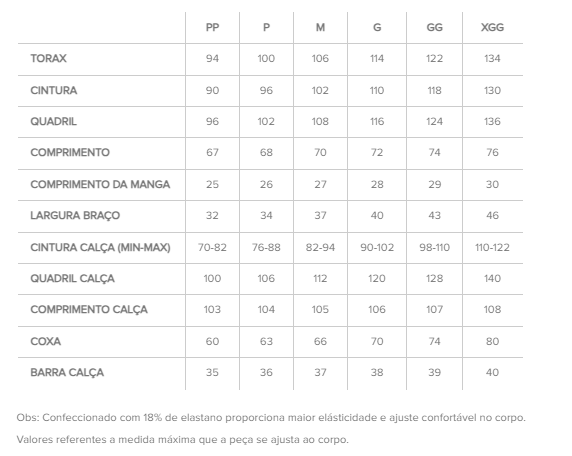 | | PP | P | M | G | GG | XGG |
|---|---|---|---|---|---|---|
| TORAX | 94 | 100 | 106 | 114 | 122 | 134 |
| CINTURA | 90 | 96 | 102 | 110 | 118 | 130 |
| QUADRIL | 96 | 102 | 108 | 116 | 124 | 136 |
| COMPRIMENTO | 67 | 68 | 70 | 72 | 74 | 76 |
| COMPRIMENTO DA MANGA | 25 | 26 | 27 | 28 | 29 | 30 |
| LARGURA BRAÇO | 32 | 34 | 37 | 40 | 43 | 46 |
| CINTURA CALÇA (MIN-MAX) | 70-82 | 76-88 | 82-94 | 90-102 | 98-110 | 110-122 |
| QUADRIL CALÇA | 100 | 106 | 112 | 120 | 128 | 140 |
| COMPRIMENTO CALÇA | 103 | 104 | 105 | 106 | 107 | 108 |
| COXA | 60 | 63 | 66 | 70 | 74 | 80 |
| BARRA CALÇA | 35 | 36 | 37 | 38 | 39 | 40 |

Obs: Confeccionado com 18% de elastano proporciona maior elásticidade e ajuste confortável no corpo.

Valores referentes a medida máxima que a peça se ajusta ao corpo.